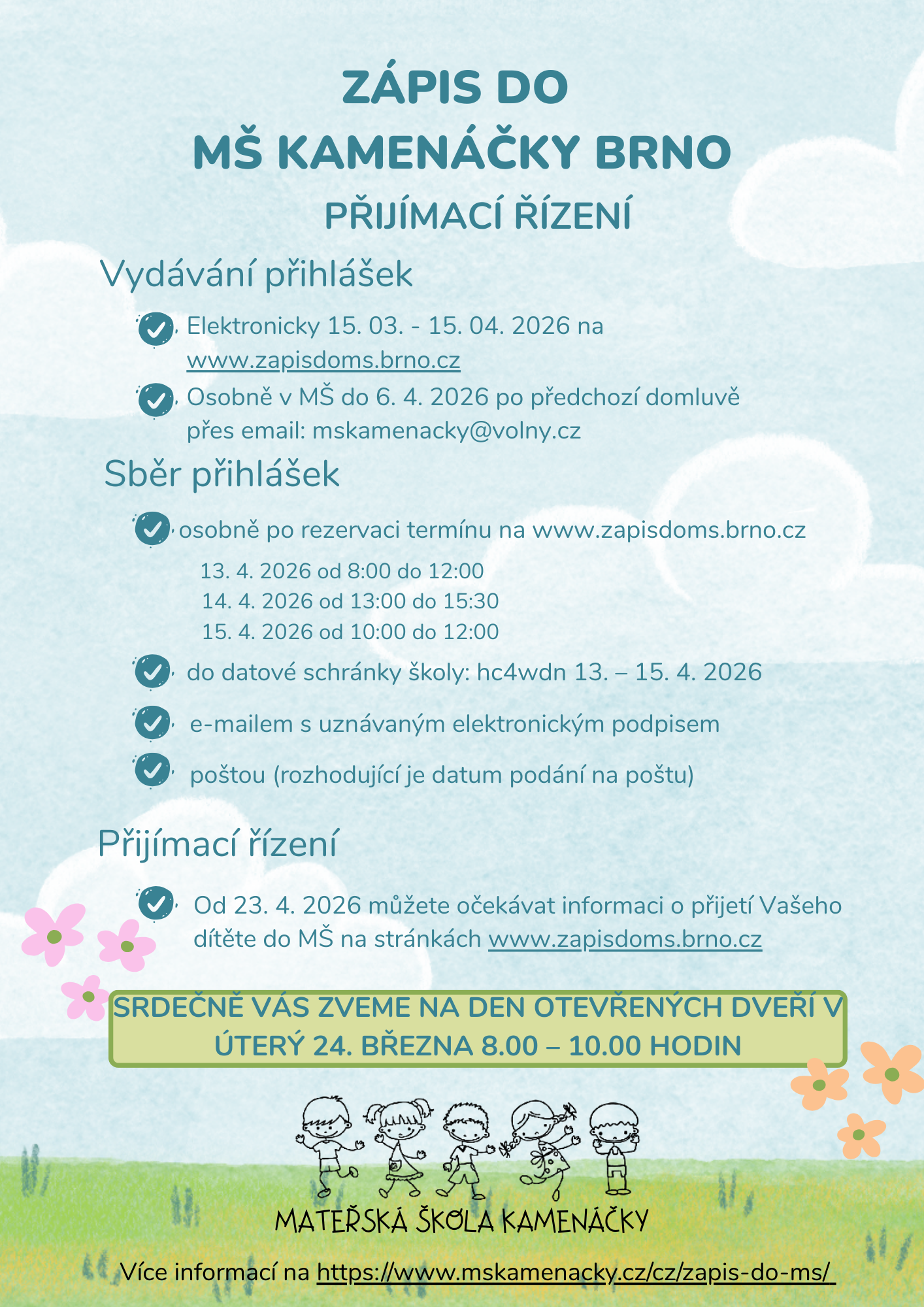 ZÁPIS DO
MŠ KAMENÁČKY BRNO
PŘIJÍMACÍ ŘÍZENÍ

Vydávání přihlášek

Elektronicky 15. 03. - 15. 04. 2026 na www.zapisdoms.brno.cz

Osobně v MŠ do 6. 4. 2026 po předchozí domluvě přes email: mskamenacky@volny.cz

Sběr přihlášek

osobně po rezervaci termínu na www.zapisdoms.brno.cz

13. 4. 2026 od 8:00 do 12:00
14. 4. 2026 od 13:00 do 15:30
15. 4. 2026 od 10:00 do 12:00

do datové schránky školy: hc4wdn 13. – 15. 4. 2026

e-mailem s uznávaným elektronickým podpisem

poštou (rozhodující je datum podání na poštu)

Přijímací řízení

Od 23. 4. 2026 můžete očekávat informaci o přijetí Vašeho dítěte do MŠ na stránkách www.zapisdoms.brno.cz

SRDEČNĚ VÁS ZVEME NA DEN OTEVŘENÝCH DVEŘÍ V ÚTERÝ 24. BŘEZNA 8.00 – 10.00 HODIN

MATEŘSKÁ ŠKOLA KAMENÁČKY

Více informací na https://www.mskamenacky.cz/cz/zapis-do-ms/